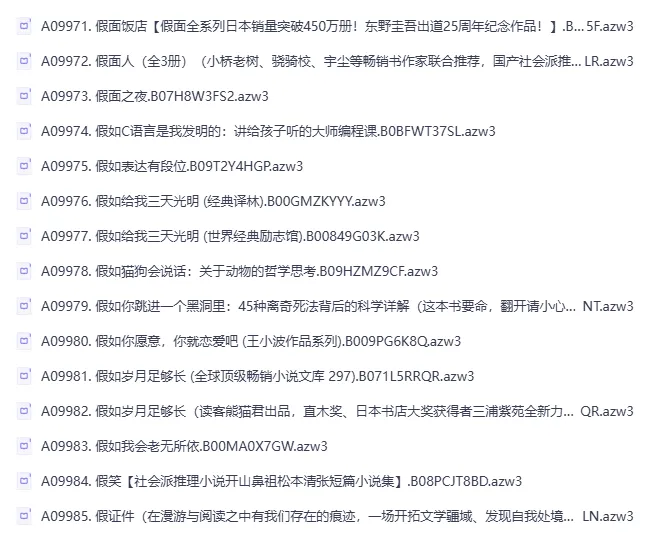 A09971. 假面饭店【假面全系列日本销量突破450万册！东野圭吾出道25周年纪念作品！】.B... 5F.azw3

A09972. 假面人（全3册）（小桥老树、骁骑校、宇尘等畅销书作家联合推荐，国产社会派推... LR.azw3

A09973. 假面之夜.B07H8W3FS2.azw3

A09974. 假如C语言是我发明的：讲给孩子听的大师编程课.B0BFWT37SL.azw3

A09975. 假如表达有段位.B09T2Y4HGP.azw3

A09976. 假如给我三天光明 (经典译林).B00GMZKYYY.azw3

A09977. 假如给我三天光明 (世界经典励志馆).B00849G03K.azw3

A09978. 假如猫狗会说话：关于动物的哲学思考.B09HZMZ9CF.azw3

A09979. 假如你跳进一个黑洞里：45种离奇死法背后的科学详解（这本书要命，翻开请小心... NT.azw3

A09980. 假如你愿意，你就恋爱吧 (王小波作品系列).B009PG6K8Q.azw3

A09981. 假如岁月足够长 (全球顶级畅销小说文库 297).B071L5RRQR.azw3

A09982. 假如岁月足够长（读客熊猫君出品，直木奖、日本书店大奖获得者三浦紫苑全新力... QR.azw3

A09983. 假如我会老无所依.B00MA0X7GW.azw3

A09984. 假笑【社会派推理小说开山鼻祖松本清张短篇小说集】.B08PCJT8BD.azw3

A09985. 假证件（在漫游与阅读之中有我们存在的痕迹，一场开拓文学疆域、发现自我处境... LN.azw3